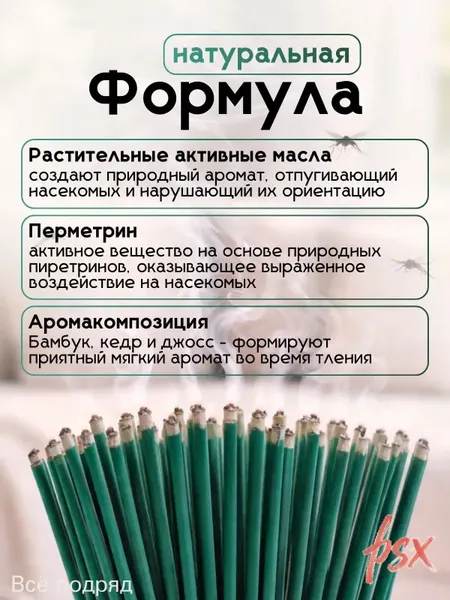 натуральная
Формула

Растительные активные масла
создают природный аромат, отпугивающий насекомых и нарушающий их ориентацию

Перметрин
активное вещество на основе природных пиретринов, оказывающее выраженное воздействие на насекомых

Аромакомпозиция
Бамбук, кедр и джосс - формируют приятный мягкий аромат во время тления

fsx

Всё подряд